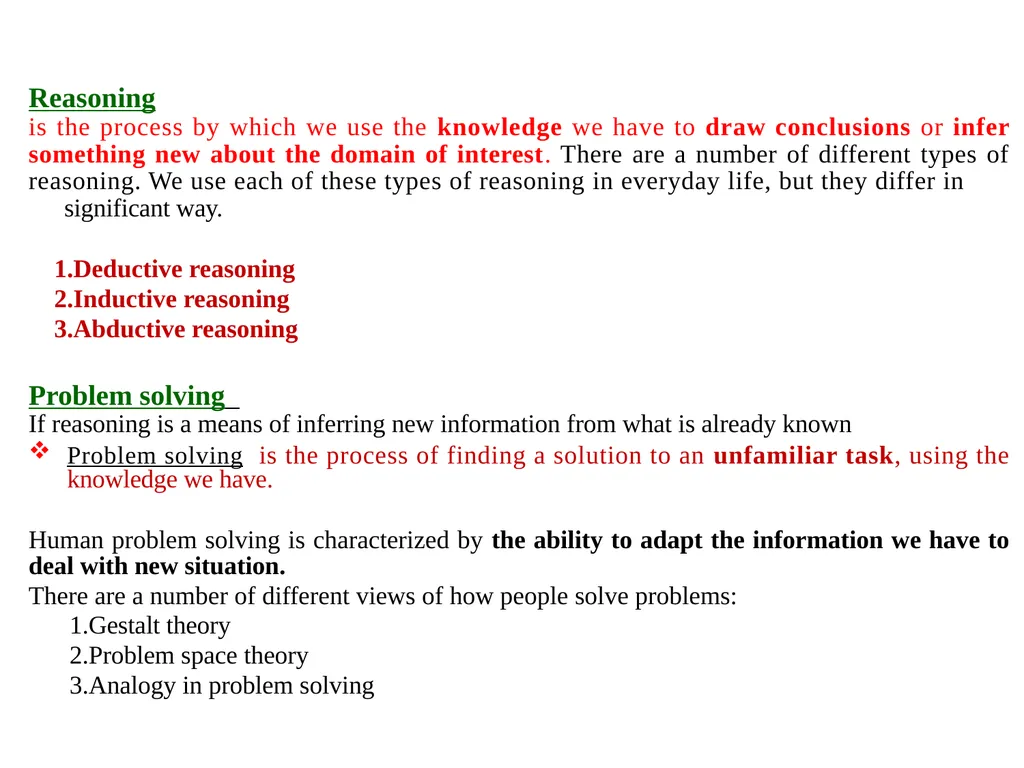 Reasoning
is the process by which we use the knowledge we have to draw conclusions or infer something new about the domain of interest. There are a number of different types of reasoning. We use each of these types of reasoning in everyday life, but they differ in significant way.

1.Deductive reasoning
2.Inductive reasoning
3.Abductive reasoning

Problem solving
If reasoning is a means of inferring new information from what is already known
❖ Problem solving is the process of finding a solution to an unfamiliar task, using the knowledge we have.

Human problem solving is characterized by the ability to adapt the information we have to deal with new situation.
There are a number of different views of how people solve problems:
1.Gestalt theory
2.Problem space theory
3.Analogy in problem solving